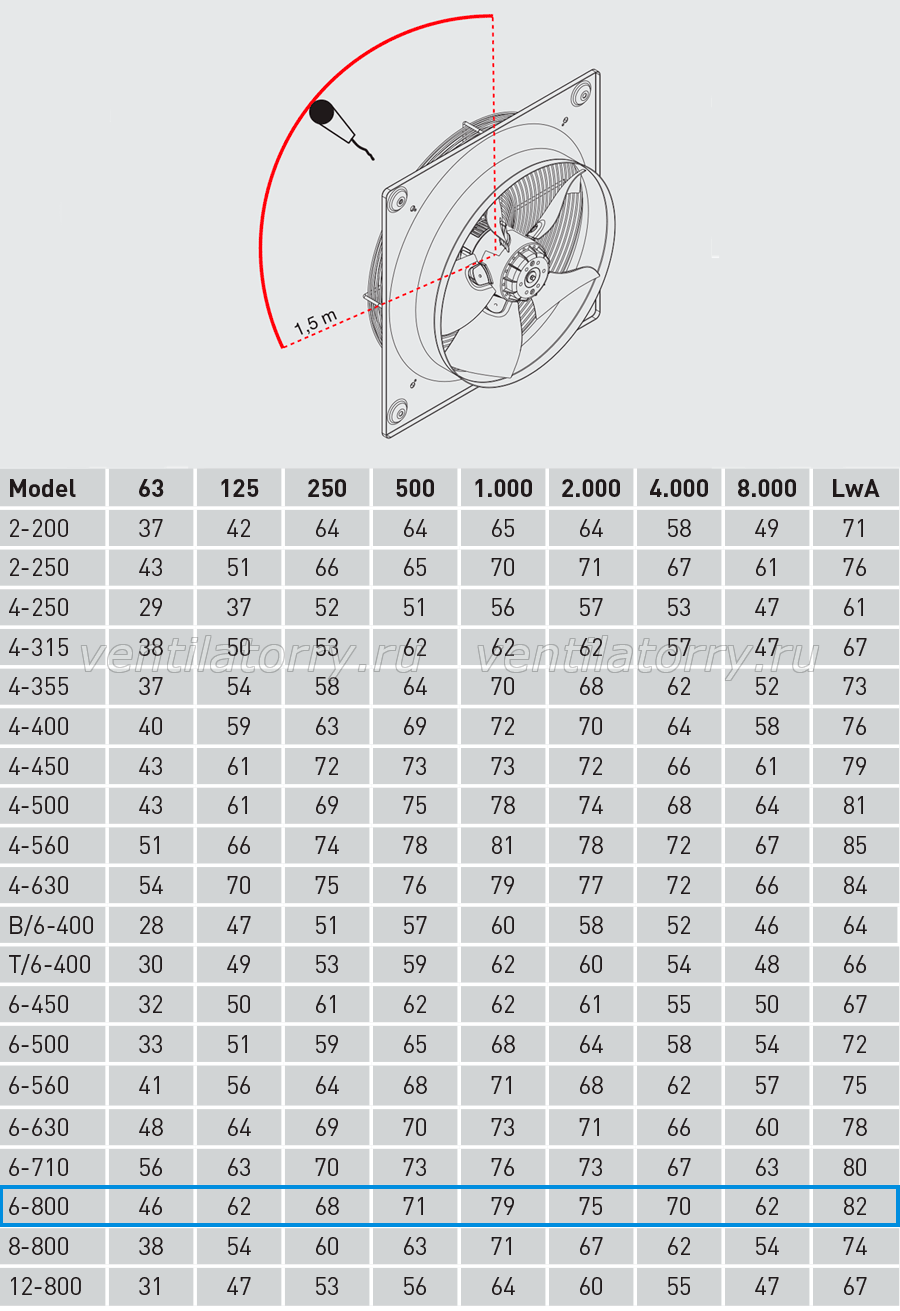 1,5 m

| Model | 63 | 125 | 250 | 500 | 1.000 | 2.000 | 4.000 | 8.000 | LwA |
|---|---|---|---|---|---|---|---|---|---|
| 2-200 | 37 | 42 | 64 | 64 | 65 | 64 | 58 | 49 | 71 |
| 2-250 | 43 | 51 | 66 | 65 | 70 | 71 | 67 | 61 | 76 |
| 4-250 | 29 | 37 | 52 | 51 | 56 | 57 | 53 | 47 | 61 |
| 4-315 | 38 | 50 | 53 | 62 | 62 | 62 | 57 | 47 | 67 |
| 4-355 | 37 | 54 | 58 | 64 | 70 | 68 | 62 | 52 | 73 |
| 4-400 | 40 | 59 | 63 | 69 | 72 | 70 | 64 | 58 | 76 |
| 4-450 | 43 | 61 | 72 | 73 | 73 | 72 | 66 | 61 | 79 |
| 4-500 | 43 | 61 | 69 | 75 | 78 | 74 | 68 | 64 | 81 |
| 4-560 | 51 | 66 | 74 | 78 | 81 | 78 | 72 | 67 | 85 |
| 4-630 | 54 | 70 | 75 | 76 | 79 | 77 | 72 | 66 | 84 |
| B/6-400 | 28 | 47 | 51 | 57 | 60 | 58 | 52 | 46 | 64 |
| T/6-400 | 30 | 49 | 53 | 59 | 62 | 60 | 54 | 48 | 66 |
| 6-450 | 32 | 50 | 61 | 62 | 62 | 61 | 55 | 50 | 67 |
| 6-500 | 33 | 51 | 59 | 65 | 68 | 64 | 58 | 54 | 72 |
| 6-560 | 41 | 56 | 64 | 68 | 71 | 68 | 62 | 57 | 75 |
| 6-630 | 48 | 64 | 69 | 70 | 73 | 71 | 66 | 60 | 78 |
| 6-710 | 56 | 63 | 70 | 73 | 76 | 73 | 67 | 63 | 80 |
| 6-800 | 46 | 62 | 68 | 71 | 79 | 75 | 70 | 62 | 82 |
| 8-800 | 38 | 54 | 60 | 63 | 71 | 67 | 62 | 54 | 74 |
| 12-800 | 31 | 47 | 53 | 56 | 64 | 60 | 55 | 47 | 67 |

ventilatorry.ru ventilatorry.ru